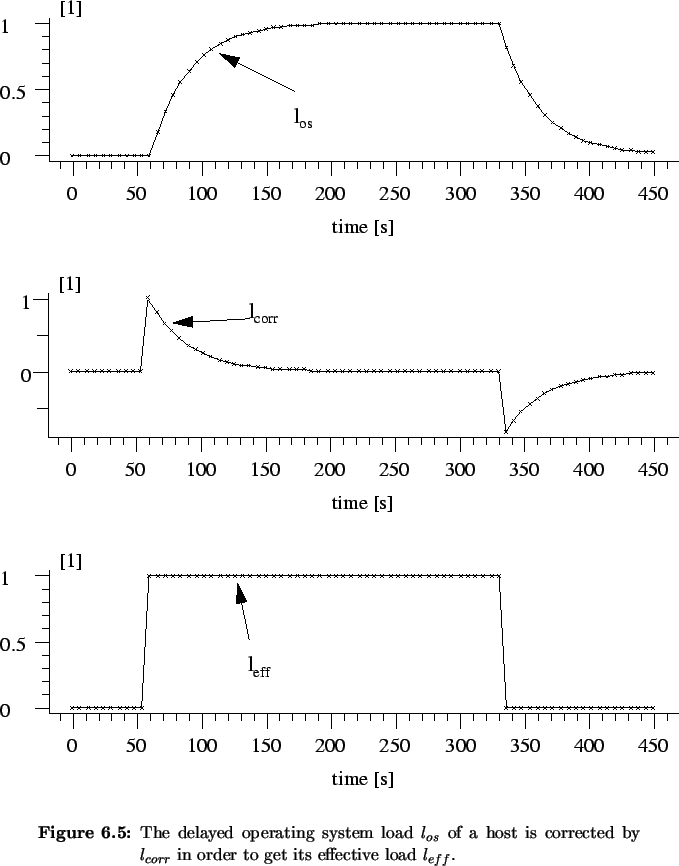 [1]
1
0.5
0
$l_{os}$
0 50 100 150 200 250 300 350 400 450
time [s]

[1]
1
0
$l_{corr}$
0 50 100 150 200 250 300 350 400 450
time [s]

[1]
1
0.5
0
$l_{eff}$
0 50 100 150 200 250 300 350 400 450
time [s]

**Figure 6.5:** The delayed operating system load $l_{os}$ of a host is corrected by $l_{corr}$ in order to get its effective load $l_{eff}$.